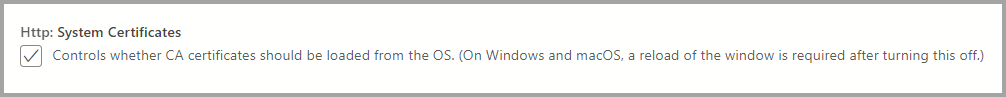 Http: System Certificates
Controls whether CA certificates should be loaded from the OS. (On Windows and macOS, a reload of the window is required after turning this off.)